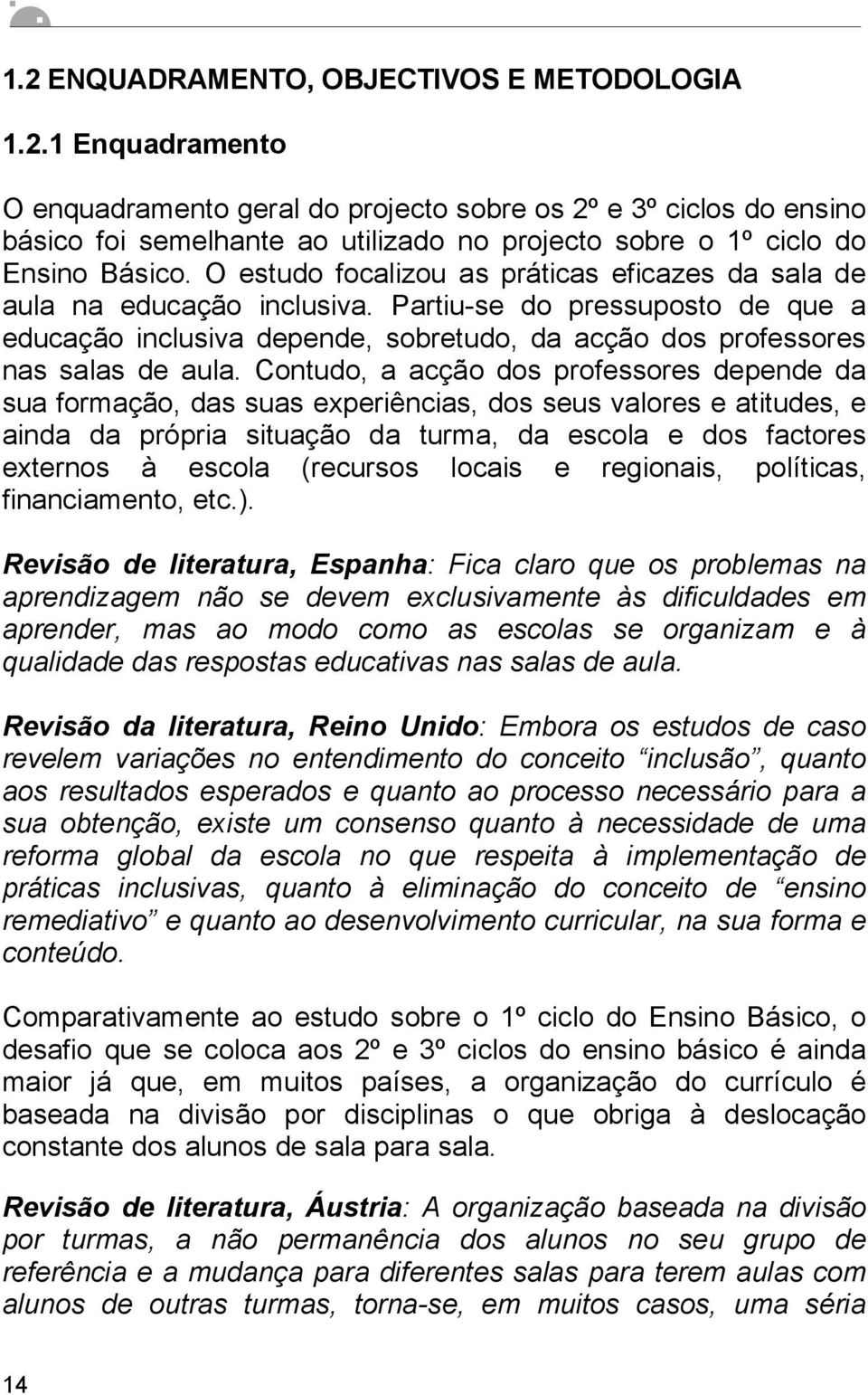 1.2 ENQUADRAMENTO, OBJECTIVOS E METODOLOGIA

1.2.1 Enquadramento

O enquadramento geral do projecto sobre os 2º e 3º ciclos do ensino básico foi semelhante ao utilizado no projecto sobre o 1º ciclo do Ensino Básico. O estudo focalizou as práticas eficazes da sala de aula na educação inclusiva. Partiu-se do pressuposto de que a educação inclusiva depende, sobretudo, da acção dos professores nas salas de aula. Contudo, a acção dos professores depende da sua formação, das suas experiências, dos seus valores e atitudes, e ainda da própria situação da turma, da escola e dos factores externos à escola (recursos locais e regionais, políticas, financiamento, etc.).

Revisão de literatura, Espanha: Fica claro que os problemas na aprendizagem não se devem exclusivamente às dificuldades em aprender, mas ao modo como as escolas se organizam e à qualidade das respostas educativas nas salas de aula.

Revisão da literatura, Reino Unido: Embora os estudos de caso revelem variações no entendimento do conceito “inclusão”, quanto aos resultados esperados e quanto ao processo necessário para a sua obtenção, existe um consenso quanto à necessidade de uma reforma global da escola no que respeita à implementação de práticas inclusivas, quanto à eliminação do conceito de “ensino remediativo” e quanto ao desenvolvimento curricular, na sua forma e conteúdo.

Comparativamente ao estudo sobre o 1º ciclo do Ensino Básico, o desafio que se coloca aos 2º e 3º ciclos do ensino básico é ainda maior já que, em muitos países, a organização do currículo é baseada na divisão por disciplinas o que obriga à deslocação constante dos alunos de sala para sala.

Revisão de literatura, Áustria: A organização baseada na divisão por turmas, a não permanência dos alunos no seu grupo de referência e a mudança para diferentes salas para terem aulas com alunos de outras turmas, torna-se, em muitos casos, uma séria

14